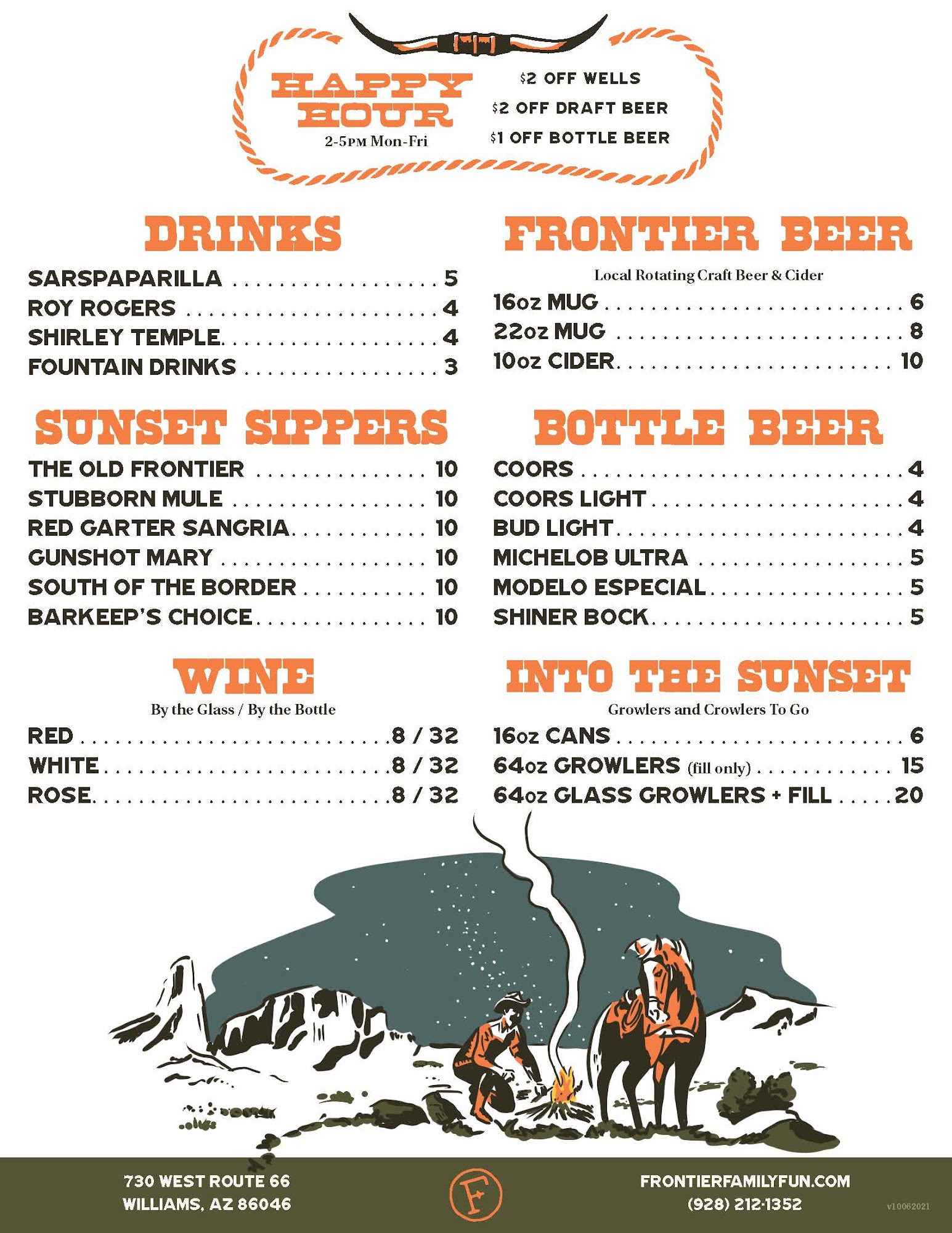 HAPPY HOUR
2-5PM Mon-Fri

$2 OFF WELLS
$2 OFF DRAFT BEER
$1 OFF BOTTLE BEER

DRINKS

SARSPAPARILLA 5
ROY ROGERS 4
SHIRLEY TEMPLE 4
FOUNTAIN DRINKS 3

SUNSET SIPPERS

THE OLD FRONTIER 10
STUBBORN MULE 10
RED GARTER SANGRIA 10
GUNSHOT MARY 10
SOUTH OF THE BORDER 10
BARKEEP'S CHOICE 10

WINE
By the Glass / By the Bottle

RED 8 / 32
WHITE 8 / 32
ROSE 8 / 32

FRONTIER BEER
Local Rotating Craft Beer & Cider

16oz MUG 6
22oz MUG 8
10oz CIDER 10

BOTTLE BEER

COORS 4
COORS LIGHT 4
BUD LIGHT 4
MICHELOB ULTRA 5
MODELO ESPECIAL 5
SHINER BOCK 5

INTO THE SUNSET
Growlers and Crowlers To Go

16oz CANS 6
64oz GROWLERS (fill only) 15
64oz GLASS GROWLERS + FILL 20

730 WEST ROUTE 66
WILLIAMS, AZ 86046

F

FRONTIERFAMILYFUN.COM
(928) 212-1352

v10062021